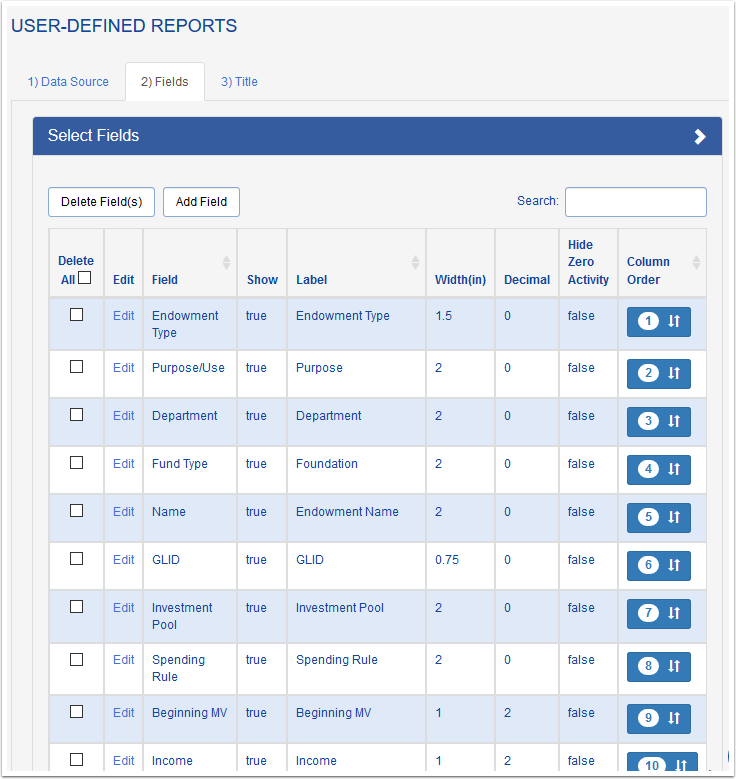 USER-DEFINED REPORTS

1) Data Source
2) Fields
3) Title

Select Fields

Delete Field(s)
Add Field
Search:

| Delete All | Edit | Field | Show | Label | Width(in) | Decimal | Hide Zero Activity | Column Order |
|---|---|---|---|---|---|---|---|---|
| | Edit | Endowment Type | true | Endowment Type | 1.5 | 0 | false | 1 |
| | Edit | Purpose/Use | true | Purpose | 2 | 0 | false | 2 |
| | Edit | Department | true | Department | 2 | 0 | false | 3 |
| | Edit | Fund Type | true | Foundation | 2 | 0 | false | 4 |
| | Edit | Name | true | Endowment Name | 2 | 0 | false | 5 |
| | Edit | GLID | true | GLID | 0.75 | 0 | false | 6 |
| | Edit | Investment Pool | true | Investment Pool | 2 | 0 | false | 7 |
| | Edit | Spending Rule | true | Spending Rule | 2 | 0 | false | 8 |
| | Edit | Beginning MV | true | Beginning MV | 1 | 2 | false | 9 |
| | Edit | Income | true | Income | 1 | 2 | false | 10 |